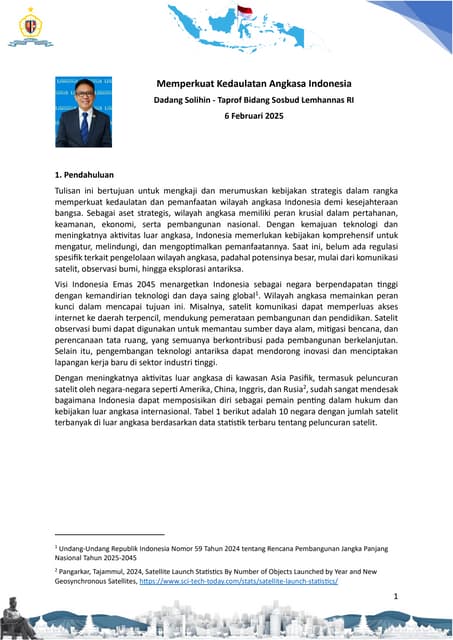 Memperkuat Kedaulatan Angkasa Indonesia

Dadang Solihin - Taprof Bidang Sosbud Lemhannas RI

6 Februari 2025

1. Pendahuluan

Tulisan ini bertujuan untuk mengkaji dan merumuskan kebijakan strategis dalam rangka memperkuat kedaulatan dan pemanfaatan wilayah angkasa Indonesia demi kesejahteraan bangsa. Sebagai aset strategis, wilayah angkasa memiliki peran krusial dalam pertahanan, keamanan, ekonomi, serta pembangunan nasional. Dengan kemajuan teknologi dan meningkatnya aktivitas luar angkasa, Indonesia memerlukan kebijakan komprehensif untuk mengatur, melindungi, dan mengoptimalkan pemanfaatannya. Saat ini, belum ada regulasi spesifik terkait pengelolaan wilayah angkasa, padahal potensinya besar, mulai dari komunikasi satelit, observasi bumi, hingga eksplorasi antariksa.

Visi Indonesia Emas 2045 menargetkan Indonesia sebagai negara berpendapatan tinggi dengan kemandirian teknologi dan daya saing global$^1$. Wilayah angkasa memainkan peran kunci dalam mencapai tujuan ini. Misalnya, satelit komunikasi dapat memperluas akses internet ke daerah terpencil, mendukung pemerataan pembangunan dan pendidikan. Satelit observasi bumi dapat digunakan untuk memantau sumber daya alam, mitigasi bencana, dan perencanaan tata ruang, yang semuanya berkontribusi pada pembangunan berkelanjutan. Selain itu, pengembangan teknologi antariksa dapat mendorong inovasi dan menciptakan lapangan kerja baru di sektor industri tinggi.

Dengan meningkatnya aktivitas luar angkasa di kawasan Asia Pasifik, termasuk peluncuran satelit oleh negara-negara seperti Amerika, China, Inggris, dan Rusia$^2$, sudah sangat mendesak bagaimana Indonesia dapat memposisikan diri sebagai pemain penting dalam hukum dan kebijakan luar angkasa internasional. Tabel 1 berikut adalah 10 negara dengan jumlah satelit terbanyak di luar angkasa berdasarkan data statistik terbaru tentang peluncuran satelit.

$^1$ Undang-Undang Republik Indonesia Nomor 59 Tahun 2024 tentang Rencana Pembangunan Jangka Panjang Nasional Tahun 2025-2045

$^2$ Pangarkar, Tajammul, 2024, Satellite Launch Statistics By Number of Objects Launched by Year and New Geosynchronous Satellites, https://www.sci-tech-today.com/stats/satellite-launch-statistics/

1